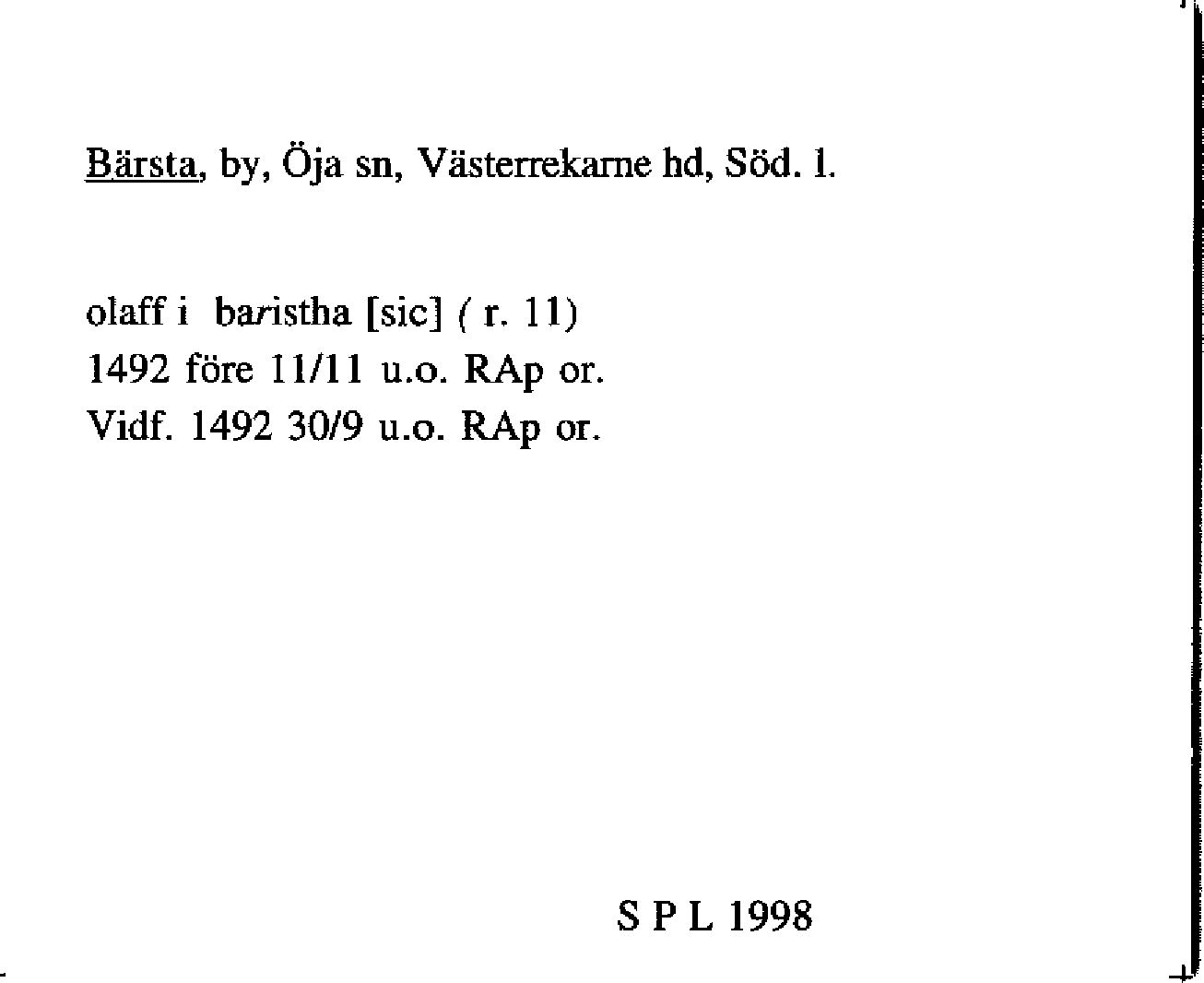 Bärsta, by, Öja sn, Västerrekarne hd, Söd. l.

olaff i baristha [sic] ( r. 11)
1492 före 11/11 u.o. RAp or.
Vidf. 1492 30/9 u.o. RAp or.

S P L 1998